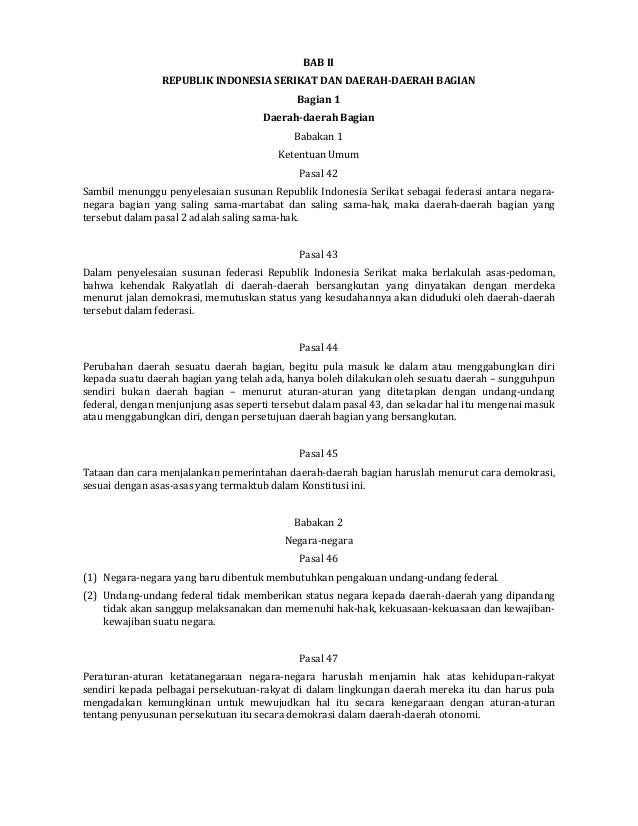 BAB II

REPUBLIK INDONESIA SERIKAT DAN DAERAH-DAERAH BAGIAN

Bagian 1

Daerah-daerah Bagian

Babakan 1

Ketentuan Umum

Pasal 42

Sambil menunggu penyelesaian susunan Republik Indonesia Serikat sebagai federasi antara negara-negara bagian yang saling sama-martabat dan saling sama-hak, maka daerah-daerah bagian yang tersebut dalam pasal 2 adalah saling sama-hak.

Pasal 43

Dalam penyelesaian susunan federasi Republik Indonesia Serikat maka berlakulah asas-pedoman, bahwa kehendak Rakyatlah di daerah-daerah bersangkutan yang dinyatakan dengan merdeka menurut jalan demokrasi, memutuskan status yang kesudahannya akan diduduki oleh daerah-daerah tersebut dalam federasi.

Pasal 44

Perubahan daerah sesuatu daerah bagian, begitu pula masuk ke dalam atau menggabungkan diri kepada suatu daerah bagian yang telah ada, hanya boleh dilakukan oleh sesuatu daerah – sungguhpun sendiri bukan daerah bagian – menurut aturan-aturan yang ditetapkan dengan undang-undang federal, dengan menjunjung asas seperti tersebut dalam pasal 43, dan sekadar hal itu mengenai masuk atau menggabungkan diri, dengan persetujuan daerah bagian yang bersangkutan.

Pasal 45

Tataan dan cara menjalankan pemerintahan daerah-daerah bagian haruslah menurut cara demokrasi, sesuai dengan asas-asas yang termaktub dalam Konstitusi ini.

Babakan 2

Negara-negara

Pasal 46

(1) Negara-negara yang baru dibentuk membutuhkan pengakuan undang-undang federal.

(2) Undang-undang federal tidak memberikan status negara kepada daerah-daerah yang dipandang tidak akan sanggup melaksanakan dan memenuhi hak-hak, kekuasaan-kekuasaan dan kewajiban-kewajiban suatu negara.

Pasal 47

Peraturan-aturan ketatanegaraan negara-negara haruslah menjamin hak atas kehidupan-rakyat sendiri kepada pelbagai persekutuan-rakyat di dalam lingkungan daerah mereka itu dan harus pula mengadakan kemungkinan untuk mewujudkan hal itu secara kenegaraan dengan aturan-aturan tentang penyusunan persekutuan itu secara demokrasi dalam daerah-daerah otonomi.